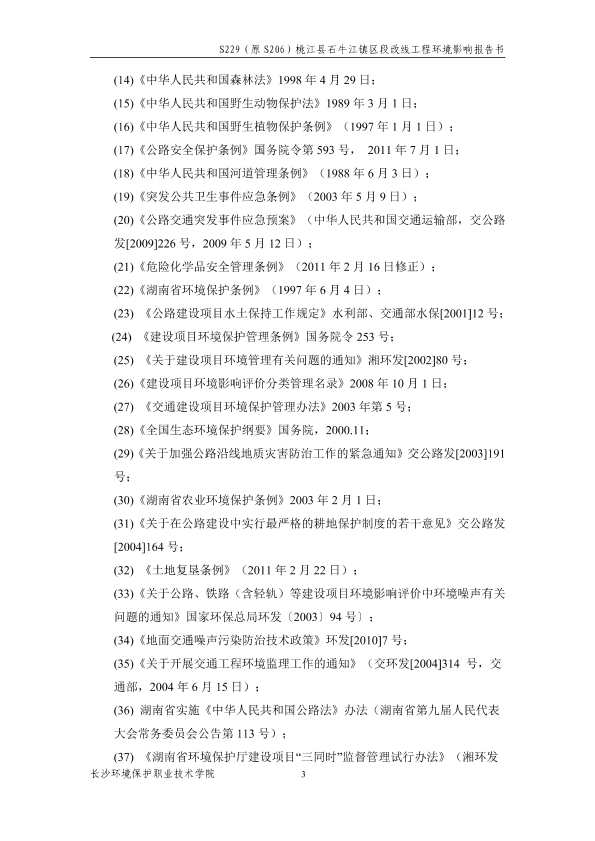 S229（原 S206）桃江县石牛江镇区段改线工程环境影响报告书

(14)《中华人民共和国森林法》1998 年 4 月 29 日；

(15)《中华人民共和国野生动物保护法》1989 年 3 月 1 日；

(16)《中华人民共和国野生植物保护条例》（1997 年 1 月 1 日）；

(17)《公路安全保护条例》国务院令第 593 号， 2011 年 7 月 1 日；

(18)《中华人民共和国河道管理条例》（1988 年 6 月 3 日）；

(19)《突发公共卫生事件应急条例》（2003 年 5 月 9 日）；

(20)《公路交通突发事件应急预案》（中华人民共和国交通运输部，交公路发[2009]226 号，2009 年 5 月 12 日）；

(21)《危险化学品安全管理条例》（2011 年 2 月 16 日修正）；

(22)《湖南省环境保护条例》（1997 年 6 月 4 日）；

(23) 《公路建设项目水土保持工作规定》水利部、交通部水保[2001]12 号；

(24) 《建设项目环境保护管理条例》国务院令 253 号；

(25) 《关于建设项目环境管理有关问题的通知》湘环发[2002]80 号；

(26)《建设项目环境影响评价分类管理名录》2008 年 10 月 1 日；

(27) 《交通建设项目环境保护管理办法》2003 年第 5 号；

(28)《全国生态环境保护纲要》国务院，2000.11；

(29)《关于加强公路沿线地质灾害防治工作的紧急通知》交公路发[2003]191 号；

(30)《湖南省农业环境保护条例》2003 年 2 月 1 日；

(31)《关于在公路建设中实行最严格的耕地保护制度的若干意见》交公路发[2004]164 号；

(32) 《土地复垦条例》（2011 年 2 月 22 日）；

(33)《关于公路、铁路（含轻轨）等建设项目环境影响评价中环境噪声有关问题的通知》国家环保总局环发〔2003〕94 号〕；

(34)《地面交通噪声污染防治技术政策》环发[2010]7 号；

(35)《关于开展交通工程环境监理工作的通知》（交环发[2004]314 号，交通部，2004 年 6 月 15 日）；

(36) 湖南省实施《中华人民共和国公路法》办法（湖南省第九届人民代表大会常务委员会公告第 113 号）；

(37) 《湖南省环境保护厅建设项目“三同时”监督管理试行办法》（湘环发

长沙环境保护职业技术学院 3